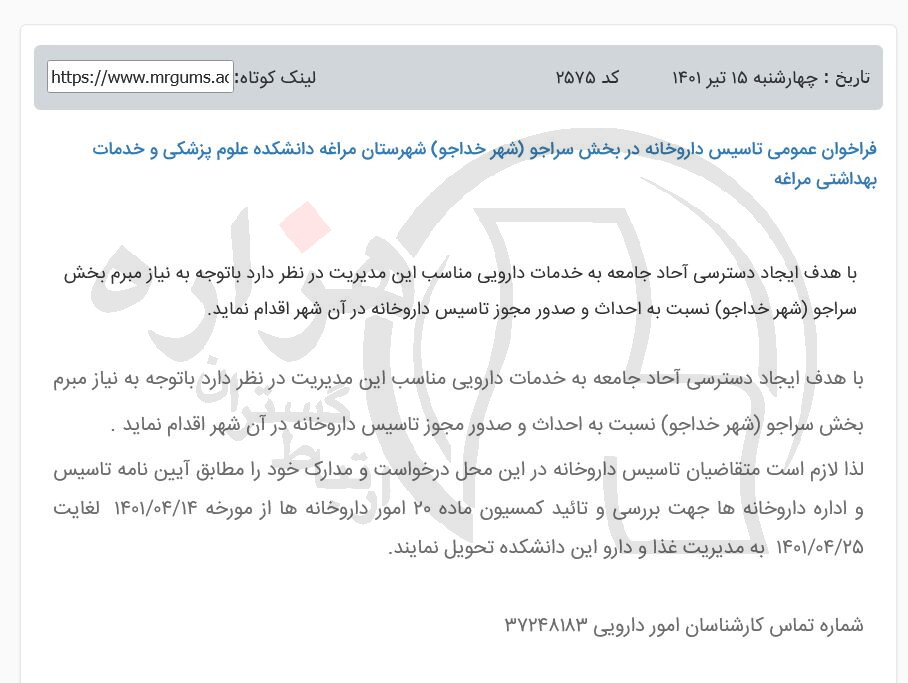 تاریخ : چهارشنبه ۱۵ تیر ۱۴۰۱ کد ۲۵۷۵ لینک کوتاه: https://www.mrgums.ac

فراخوان عمومی تاسیس داروخانه در بخش سراجو (شهر خداجو) شهرستان مراغه دانشکده علوم پزشکی و خدمات بهداشتی مراغه

با هدف ایجاد دسترسی آحاد جامعه به خدمات دارویی مناسب این مدیریت در نظر دارد باتوجه به نیاز مبرم بخش سراجو (شهر خداجو) نسبت به احداث و صدور مجوز تاسیس داروخانه در آن شهر اقدام نماید.

با هدف ایجاد دسترسی آحاد جامعه به خدمات دارویی مناسب این مدیریت در نظر دارد باتوجه به نیاز مبرم بخش سراجو (شهر خداجو) نسبت به احداث و صدور مجوز تاسیس داروخانه در آن شهر اقدام نماید .

لذا لازم است متقاضیان تاسیس داروخانه در این محل درخواست و مدارک خود را مطابق آیین نامه تاسیس و اداره داروخانه ها جهت بررسی و تائید کمسیون ماده ۲۰ امور داروخانه ها از مورخه ۱۴۰۱/۰۴/۱۴ لغایت ۱۴۰۱/۰۴/۲۵ به مدیریت غذا و دارو این دانشکده تحویل نمایند.

شماره تماس کارشناسان امور دارویی ۳۷۲۴۸۱۸۳